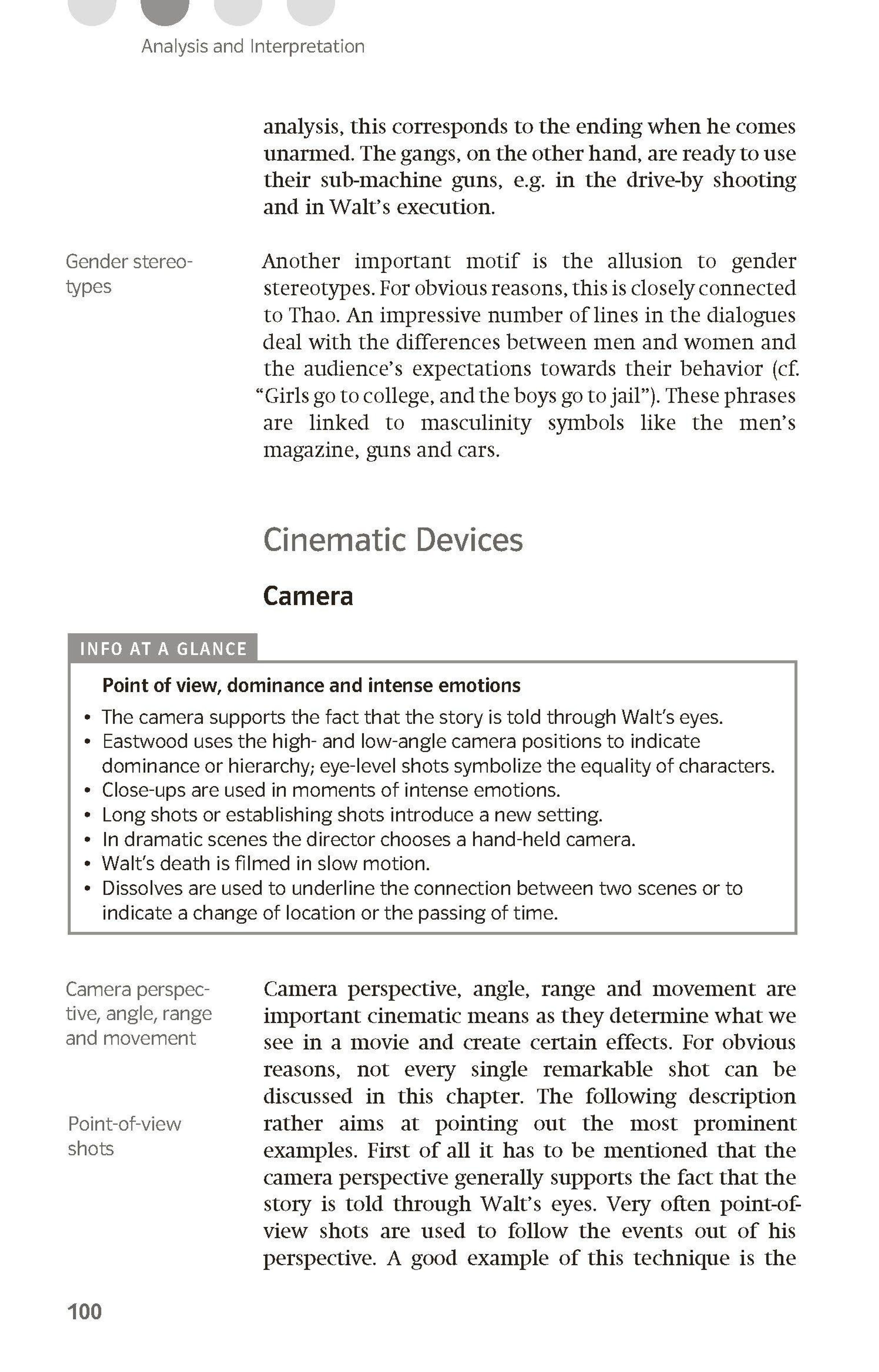 Analysis and Interpretation

analysis, this corresponds to the ending when he comes unarmed. The gangs, on the other hand, are ready to use their sub-machine guns, e.g. in the drive-by shooting and in Walt's execution.

Gender stereotypes

Another important motif is the allusion to gender stereotypes. For obvious reasons, this is closely connected to Thao. An impressive number of lines in the dialogues deal with the differences between men and women and the audience's expectations towards their behavior (cf. "Girls go to college, and the boys go to jail"). These phrases are linked to masculinity symbols like the men's magazine, guns and cars.

Cinematic Devices

Camera

INFO AT A GLANCE

Point of view, dominance and intense emotions

• The camera supports the fact that the story is told through Walt's eyes.
• Eastwood uses the high- and low-angle camera positions to indicate dominance or hierarchy; eye-level shots symbolize the equality of characters.
• Close-ups are used in moments of intense emotions.
• Long shots or establishing shots introduce a new setting.
• In dramatic scenes the director chooses a hand-held camera.
• Walt's death is filmed in slow motion.
• Dissolves are used to underline the connection between two scenes or to indicate a change of location or the passing of time.

Camera perspective, angle, range and movement

Point-of-view shots

Camera perspective, angle, range and movement are important cinematic means as they determine what we see in a movie and create certain effects. For obvious reasons, not every single remarkable shot can be discussed in this chapter. The following description rather aims at pointing out the most prominent examples. First of all it has to be mentioned that the camera perspective generally supports the fact that the story is told through Walt's eyes. Very often point-of-view shots are used to follow the events out of his perspective. A good example of this technique is the

100